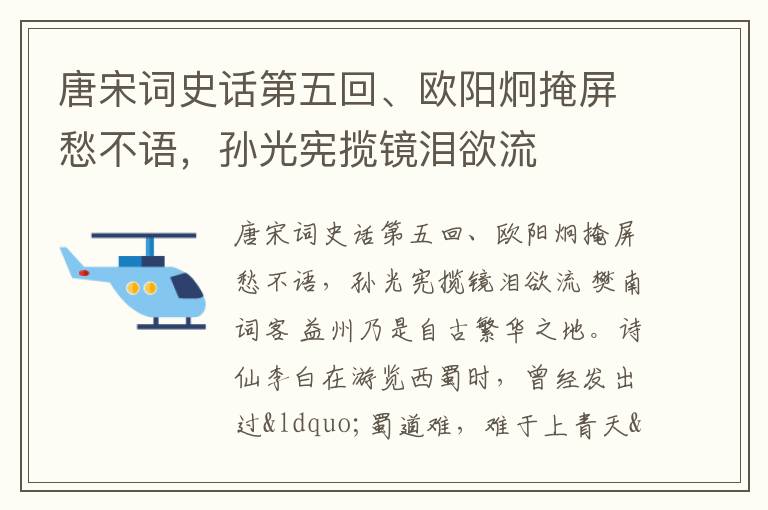 唐宋词史话第五回、欧阳炯掩屏愁不语，孙光宪揽镜泪欲流

唐宋词史话第五回、欧阳炯掩屏愁不语，孙光宪揽镜泪欲流 樊南词客 益州乃是自古繁华之地。诗仙李白在游览西蜀时，曾经发出过&ldquo;蜀道难，难于上青天&